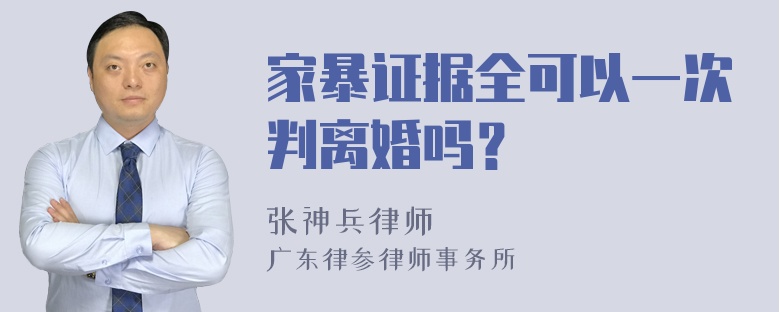 家暴证据全可以一次判离婚吗？

张神兵律师
广东律参律师事务所